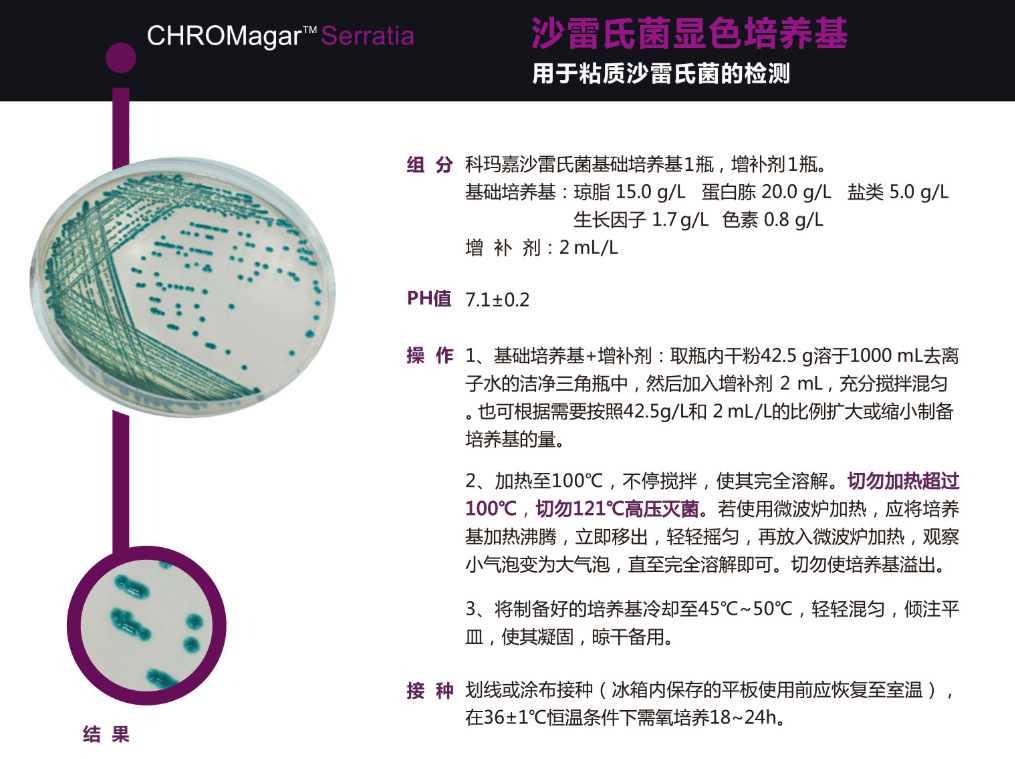 CHROMagar™ Serratia

沙雷氏菌显色培养基
用于粘质沙雷氏菌的检测

组 分 科玛嘉沙雷氏菌基础培养基1瓶，增补剂1瓶。
基础培养基：琼脂 15.0 g/L 蛋白胨 20.0 g/L 盐类 5.0 g/L
生长因子 1.7 g/L 色素 0.8 g/L
增 补 剂：2 mL/L

PH值 7.1±0.2

操 作 1、基础培养基+增补剂：取瓶内干粉42.5 g溶于1000 mL去离子水的洁净三角瓶中，然后加入增补剂 2 mL，充分搅拌混匀。也可根据需要按照42.5g/L和 2 mL/L的比例扩大或缩小制备培养基的量。

2、加热至100℃，不停搅拌，使其完全溶解。切勿加热超过100℃，切勿121℃高压灭菌。若使用微波炉加热，应将培养基加热沸腾，立即移出，轻轻摇匀，再放入微波炉加热，观察小气泡变为大气泡，直至完全溶解即可。切勿使培养基溢出。

3、将制备好的培养基冷却至45℃~50℃，轻轻混匀，倾注平皿，使其凝固，晾干备用。

接 种 划线或涂布接种（冰箱内保存的平板使用前应恢复至室温），在36±1℃恒温条件下需氧培养18~24h。

结 果